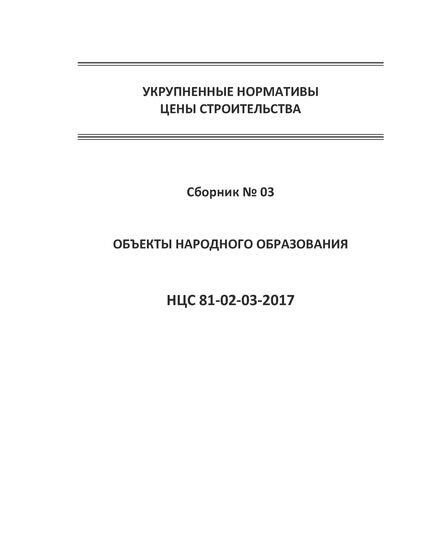 УКРУПНЕННЫЕ НОРМАТИВЫ
ЦЕНЫ СТРОИТЕЛЬСТВА

Сборник № 03

ОБЪЕКТЫ НАРОДНОГО ОБРАЗОВАНИЯ

НЦС 81-02-03-2017